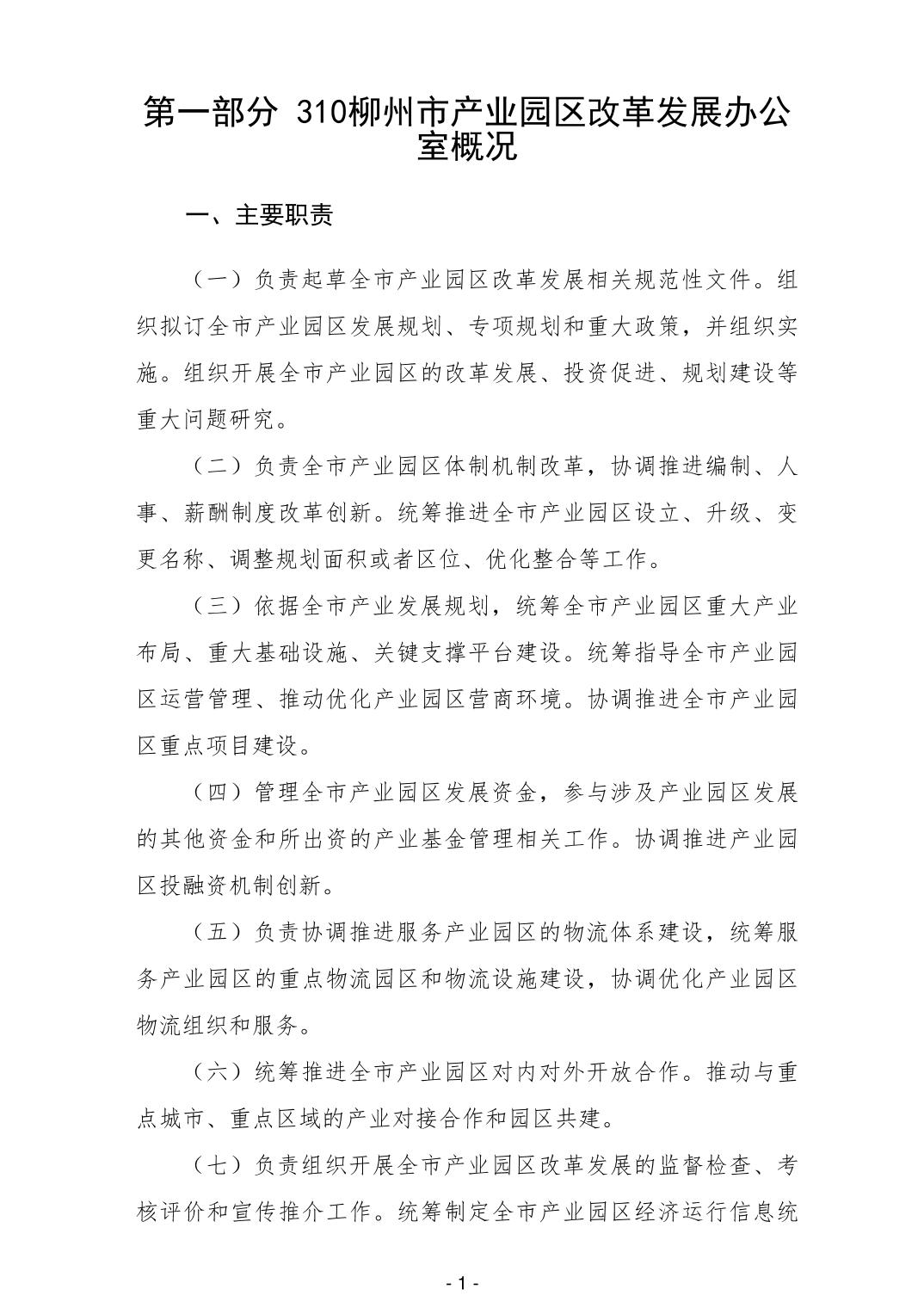 第一部分 310柳州市产业园区改革发展办公室概况

一、主要职责

（一）负责起草全市产业园区改革发展相关规范性文件。组织拟订全市产业园区发展规划、专项规划和重大政策，并组织实施。组织开展全市产业园区的改革发展、投资促进、规划建设等重大问题研究。

（二）负责全市产业园区体制机制改革，协调推进编制、人事、薪酬制度改革创新。统筹推进全市产业园区设立、升级、变更名称、调整规划面积或者区位、优化整合等工作。

（三）依据全市产业发展规划，统筹全市产业园区重大产业布局、重大基础设施、关键支撑平台建设。统筹指导全市产业园区运营管理、推动优化产业园区营商环境。协调推进全市产业园区重点项目建设。

（四）管理全市产业园区发展资金，参与涉及产业园区发展的其他资金和所出资的产业基金管理相关工作。协调推进产业园区投融资机制创新。

（五）负责协调推进服务产业园区的物流体系建设，统筹服务产业园区的重点物流园区和物流设施建设，协调优化产业园区物流组织和服务。

（六）统筹推进全市产业园区对内对外开放合作。推动与重点城市、重点区域的产业对接合作和园区共建。

（七）负责组织开展全市产业园区改革发展的监督检查、考核评价和宣传推介工作。统筹制定全市产业园区经济运行信息统

- 1 -